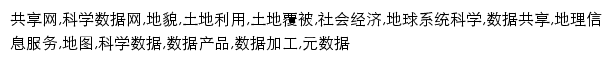 共享网,科学数据网,地貌,土地利用,土地覆被,社会经济,地球系统科学,数据共享,地理信息服务,地图,科学数据,数据产品,数据加工,元数据